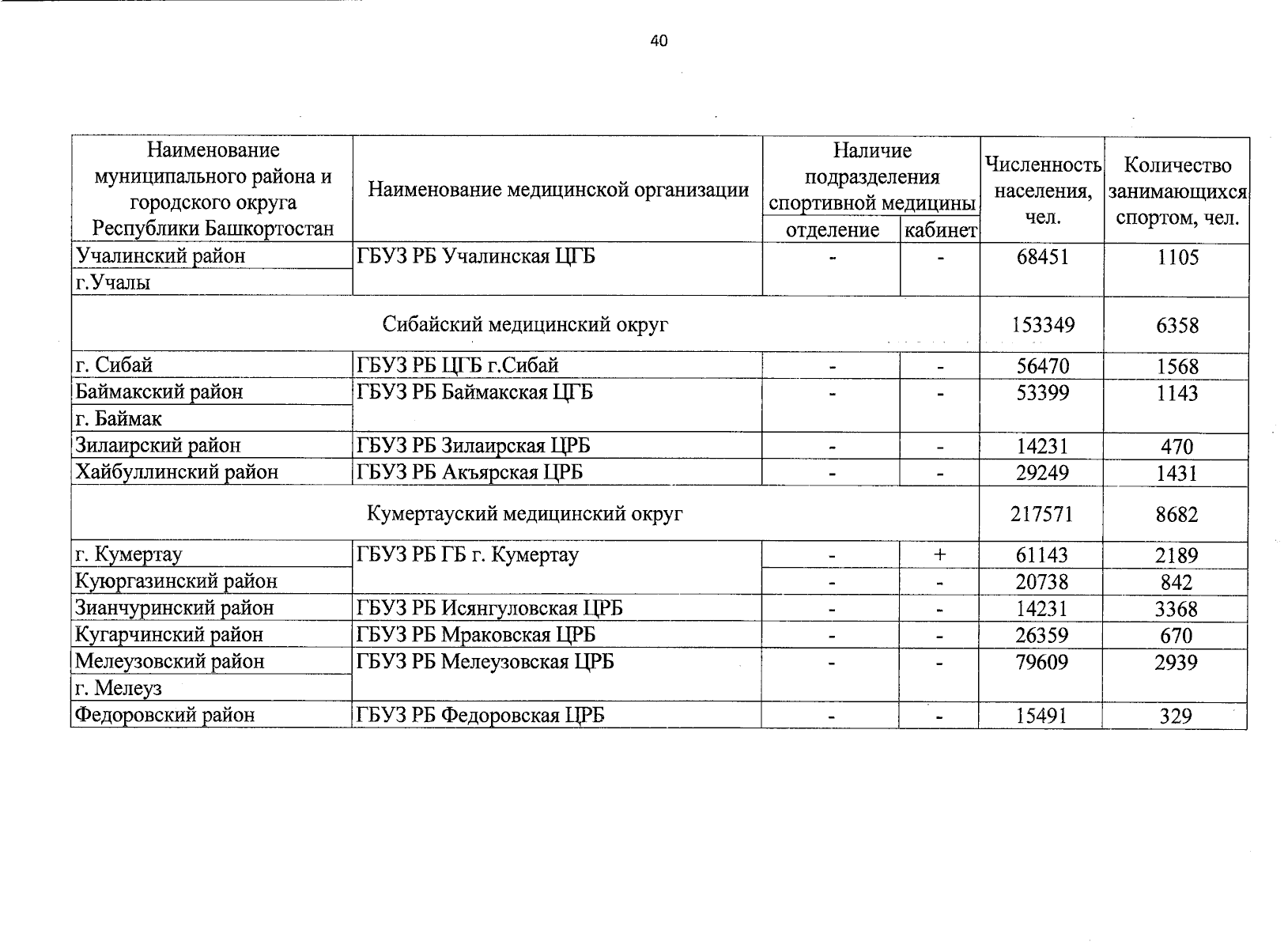 40

| Наименование муниципального района и городского округа Республики Башкортостан | Наименование медицинской организации | Наличие подразделения спортивной медицины: отделение | Наличие подразделения спортивной медицины: кабинет | Численность населения, чел. | Количество занимающихся спортом, чел. |
|---|---|---|---|---|---|
| Учалинский район | ГБУЗ РБ Учалинская ЦГБ | - | - | 68451 | 1105 |
| г.Учалы | | | | | |
| Сибайский медицинский округ | | | | 153349 | 6358 |
| г. Сибай | ГБУЗ РБ ЦГБ г.Сибай | - | - | 56470 | 1568 |
| Баймакский район | ГБУЗ РБ Баймакская ЦГБ | - | - | 53399 | 1143 |
| г. Баймак | | | | | |
| Зилаирский район | ГБУЗ РБ Зилаирская ЦРБ | - | - | 14231 | 470 |
| Хайбуллинский район | ГБУЗ РБ Акъярская ЦРБ | - | - | 29249 | 1431 |
| Кумертауский медицинский округ | | | | 217571 | 8682 |
| г. Кумертау | ГБУЗ РБ ГБ г. Кумертау | - | + | 61143 | 2189 |
| Куюргазинский район | | - | - | 20738 | 842 |
| Зианчуринский район | ГБУЗ РБ Исянгуловская ЦРБ | - | - | 14231 | 3368 |
| Кугарчинский район | ГБУЗ РБ Мраковская ЦРБ | - | - | 26359 | 670 |
| Мелеузовский район | ГБУЗ РБ Мелеузовская ЦРБ | - | - | 79609 | 2939 |
| г. Мелеуз | | | | | |
| Федоровский район | ГБУЗ РБ Федоровская ЦРБ | - | - | 15491 | 329 |